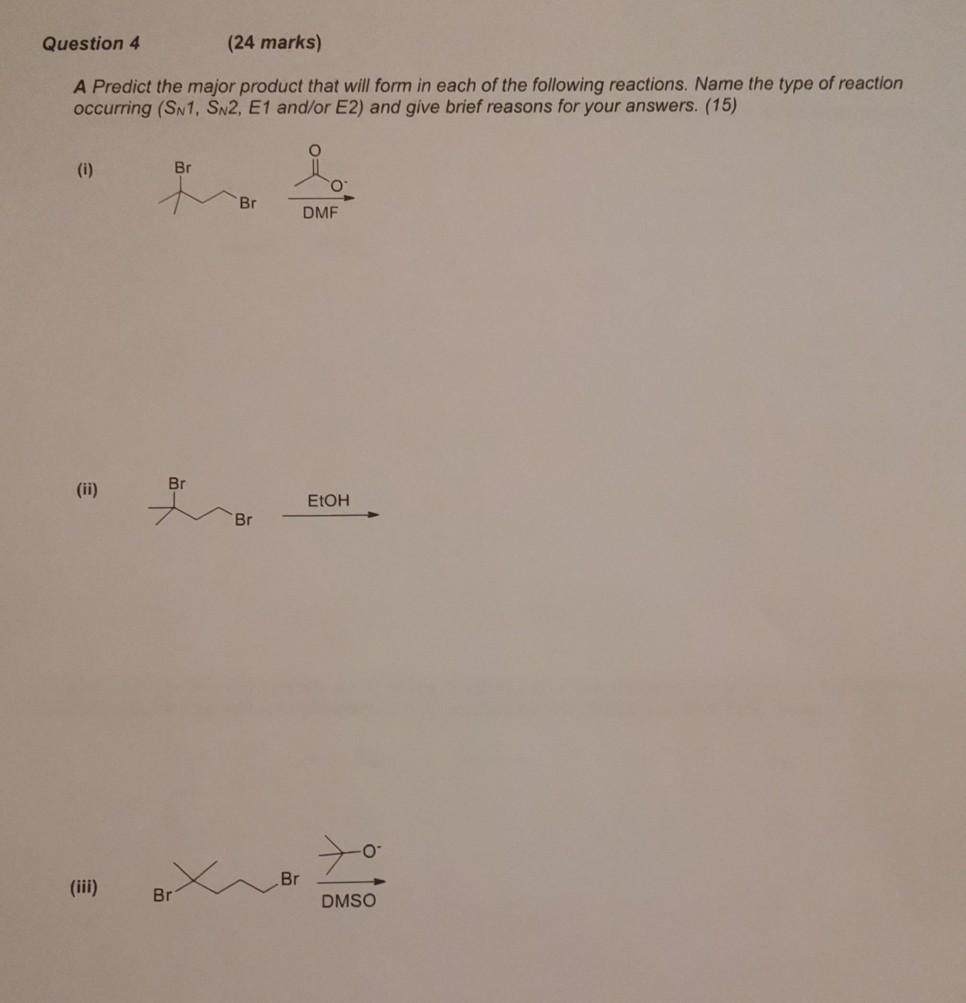 Question 4 (24 marks)

A Predict the major product that will form in each of the following reactions. Name the type of reaction occurring ($S_N1$, $S_N2$, E1 and/or E2) and give brief reasons for your answers. (15)

(i) Br Br O $O^-$ DMF

(ii) Br Br EtOH

(iii) Br Br $O^-$ DMSO